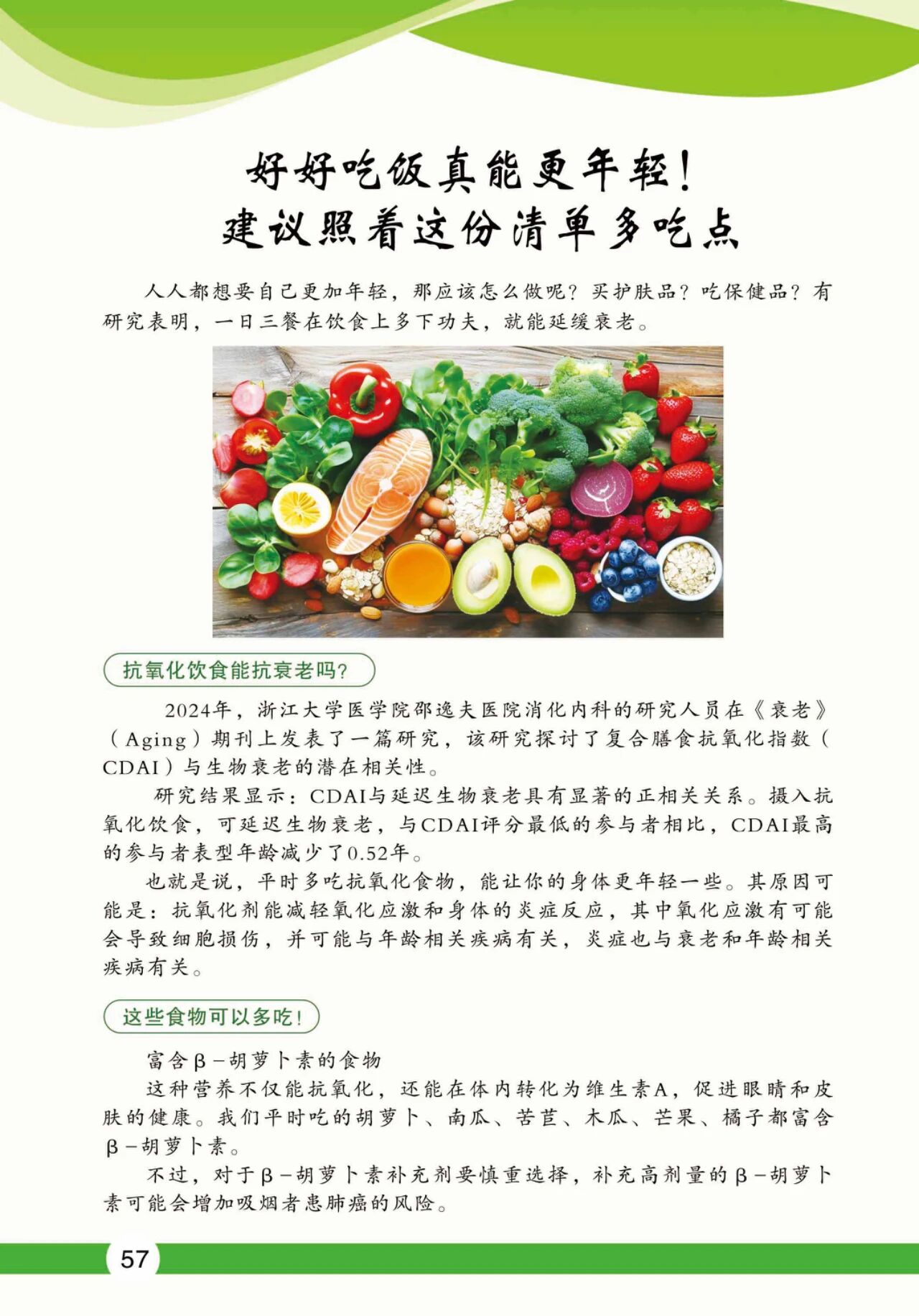 好好吃饭真能更年轻！
建议照着这份清单多吃点

人人都想要自己更加年轻，那应该怎么做呢？买护肤品？吃保健品？有研究表明，一日三餐在饮食上多下功夫，就能延缓衰老。

抗氧化饮食能抗衰老吗？

2024年，浙江大学医学院邵逸夫医院消化内科的研究人员在《衰老》（Aging）期刊上发表了一篇研究，该研究探讨了复合膳食抗氧化指数（CDAI）与生物衰老的潜在相关性。

研究结果显示：CDAI与延迟生物衰老具有显著的正相关关系。摄入抗氧化饮食，可延迟生物衰老，与CDAI评分最低的参与者相比，CDAI最高的参与者表型年龄减少了0.52年。

也就是说，平时多吃抗氧化食物，能让你的身体更年轻一些。其原因可能是：抗氧化剂能减轻氧化应激和身体的炎症反应，其中氧化应激有可能会导致细胞损伤，并可能与年龄相关疾病有关，炎症也与衰老和年龄相关疾病有关。

这些食物可以多吃！

富含β－胡萝卜素的食物

这种营养不仅能抗氧化，还能在体内转化为维生素A，促进眼睛和皮肤的健康。我们平时吃的胡萝卜、南瓜、苦苣、木瓜、芒果、橘子都富含β－胡萝卜素。

不过，对于β－胡萝卜素补充剂要慎重选择，补充高剂量的β－胡萝卜素可能会增加吸烟者患肺癌的风险。

57